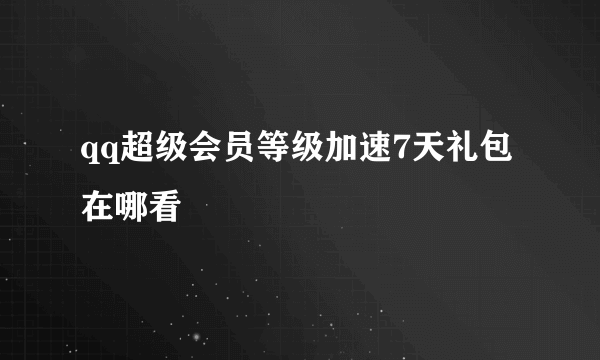 qq超级会员等级加速7天礼包在哪看